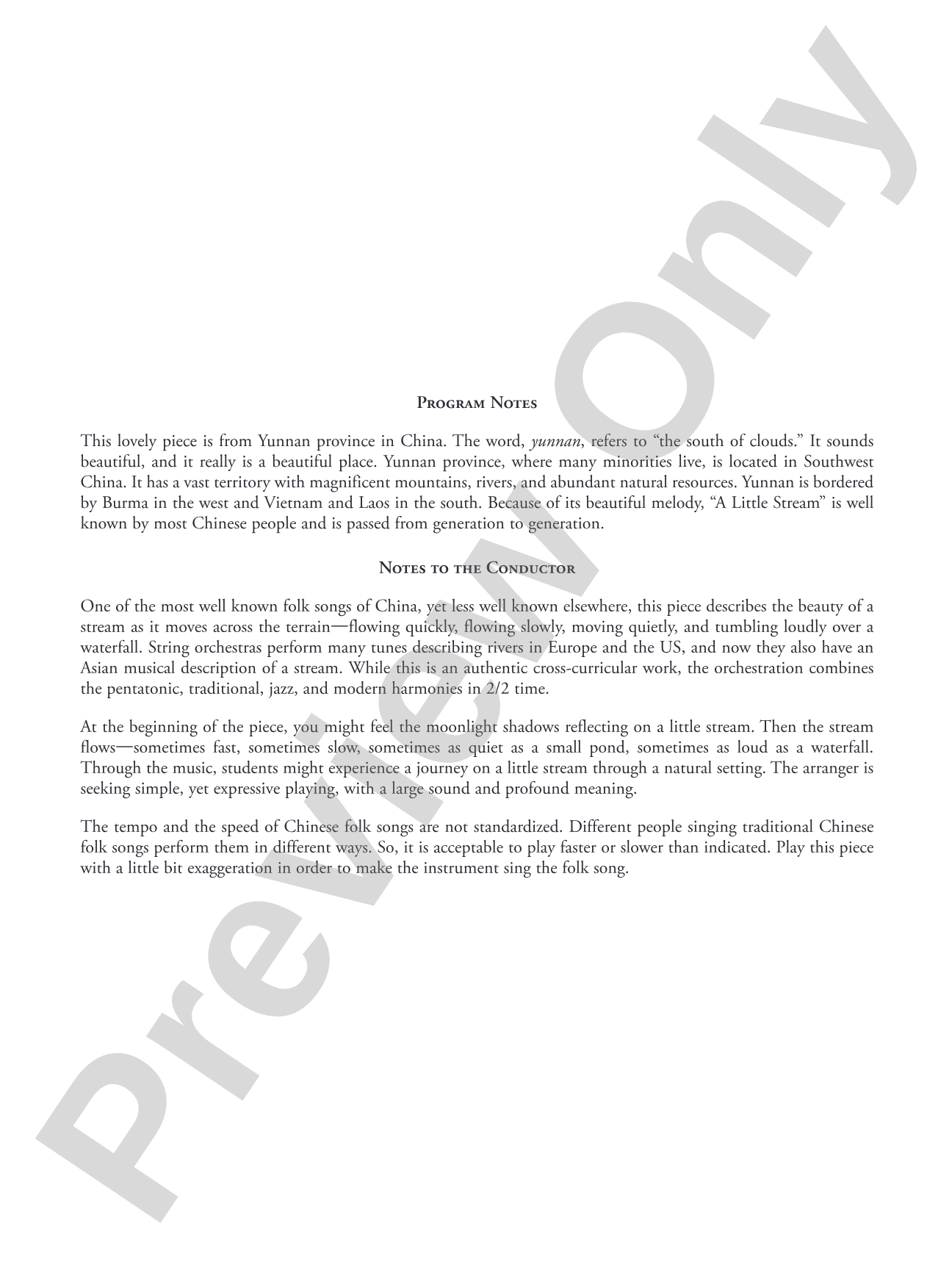 Program Notes

This lovely piece is from Yunnan province in China. The word, yunnan, refers to "the south of clouds." It sounds beautiful, and it really is a beautiful place. Yunnan province, where many minorities live, is located in Southwest China. It has a vast territory with magnificent mountains, rivers, and abundant natural resources. Yunnan is bordered by Burma in the west and Vietnam and Laos in the south. Because of its beautiful melody, "A Little Stream" is well known by most Chinese people and is passed from generation to generation.

Notes to the Conductor

One of the most well known folk songs of China, yet less well known elsewhere, this piece describes the beauty of a stream as it moves across the terrain—flowing quickly, flowing slowly, moving quietly, and tumbling loudly over a waterfall. String orchestras perform many tunes describing rivers in Europe and the US, and now they also have an Asian musical description of a stream. While this is an authentic cross-curricular work, the orchestration combines the pentatonic, traditional, jazz, and modern harmonies in 2/2 time.

At the beginning of the piece, you might feel the moonlight shadows reflecting on a little stream. Then the stream flows—sometimes fast, sometimes slow, sometimes as quiet as a small pond, sometimes as loud as a waterfall. Through the music, students might experience a journey on a little stream through a natural setting. The arranger is seeking simple, yet expressive playing, with a large sound and profound meaning.

The tempo and the speed of Chinese folk songs are not standardized. Different people singing traditional Chinese folk songs perform them in different ways. So, it is acceptable to play faster or slower than indicated. Play this piece with a little bit exaggeration in order to make the instrument sing the folk song.

Preview Only